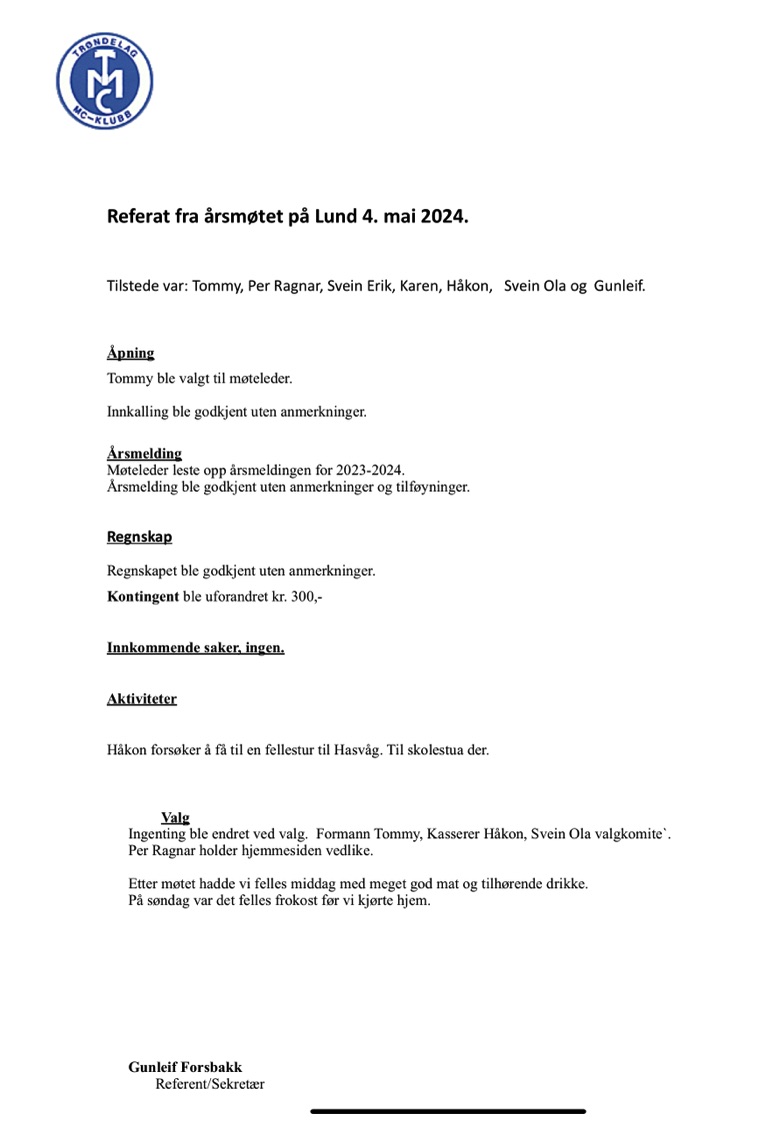 TRØNDELAG
TMC
MC-KLUBB

Referat fra årsmøtet på Lund 4. mai 2024.

Tilstede var: Tommy, Per Ragnar, Svein Erik, Karen, Håkon, Svein Ola og Gunleif.

Åpning
Tommy ble valgt til møteleder.

Innkalling ble godkjent uten anmerkninger.

Årsmelding
Møteleder leste opp årsmeldingen for 2023-2024.
Årsmelding ble godkjent uten anmerkninger og tilføyninger.

Regnskap

Regnskapet ble godkjent uten anmerkninger.

Kontingent ble uforandret kr. 300,-

Innkommende saker, ingen.

Aktiviteter

Håkon forsøker å få til en fellestur til Hasvåg. Til skolestua der.

Valg
Ingenting ble endret ved valg. Formann Tommy, Kasserer Håkon, Svein Ola valgkomite`.
Per Ragnar holder hjemmesiden vedlike.

Etter møtet hadde vi felles middag med meget god mat og tilhørende drikke.
På søndag var det felles frokost før vi kjørte hjem.

Gunleif Forsbakk
Referent/Sekretær